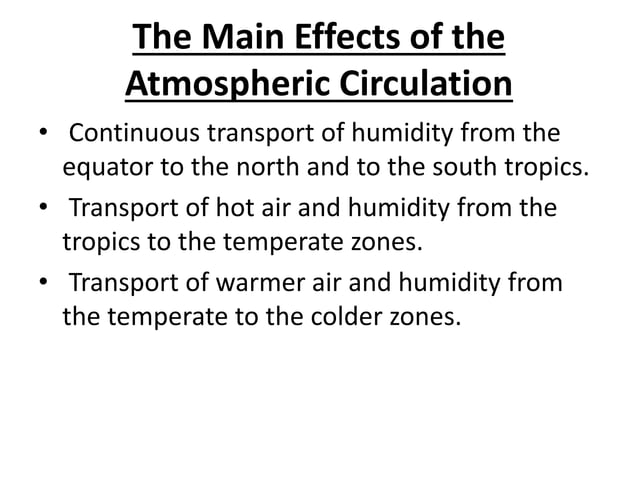 The Main Effects of the Atmospheric Circulation

• Continuous transport of humidity from the equator to the north and to the south tropics.
• Transport of hot air and humidity from the tropics to the temperate zones.
• Transport of warmer air and humidity from the temperate to the colder zones.